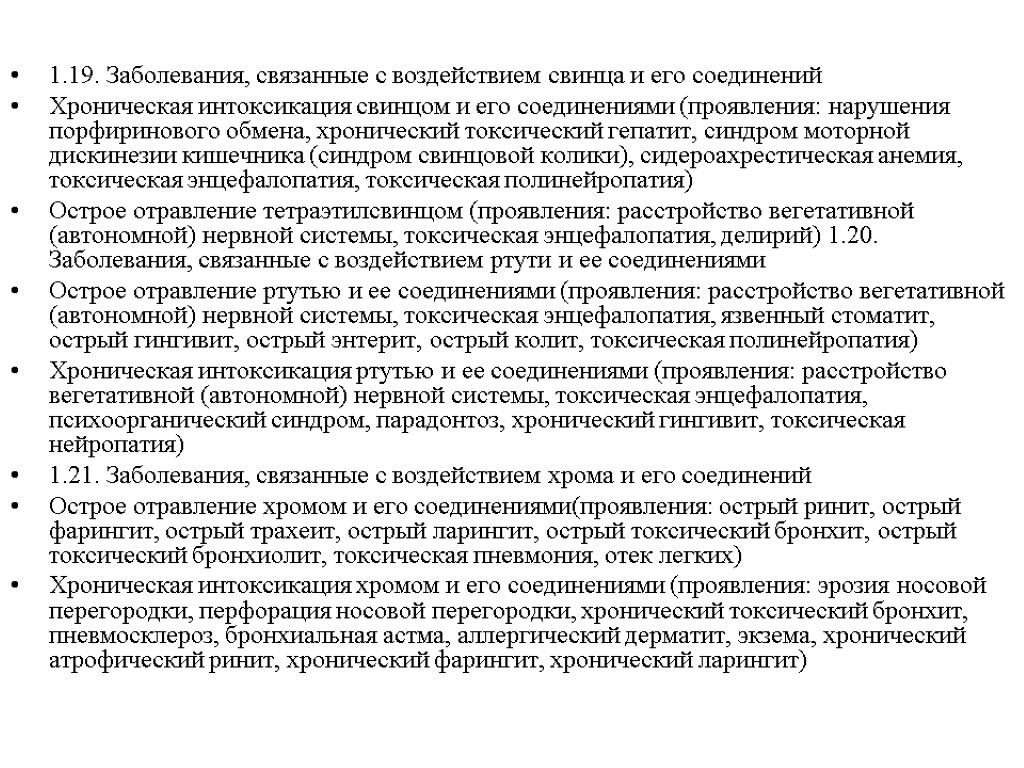 • 1.19. Заболевания, связанные с воздействием свинца и его соединений

• Хроническая интоксикация свинцом и его соединениями (проявления: нарушения порфиринового обмена, хронический токсический гепатит, синдром моторной дискинезии кишечника (синдром свинцовой колики), сидероахрестическая анемия, токсическая энцефалопатия, токсическая полинейропатия)

• Острое отравление тетраэтилсвинцом (проявления: расстройство вегетативной (автономной) нервной системы, токсическая энцефалопатия, делирий) 1.20. Заболевания, связанные с воздействием ртути и ее соединениями

• Острое отравление ртутью и ее соединениями (проявления: расстройство вегетативной (автономной) нервной системы, токсическая энцефалопатия, язвенный стоматит, острый гингивит, острый энтерит, острый колит, токсическая полинейропатия)

• Хроническая интоксикация ртутью и ее соединениями (проявления: расстройство вегетативной (автономной) нервной системы, токсическая энцефалопатия, психоорганический синдром, парадонтоз, хронический гингивит, токсическая нейропатия)

• 1.21. Заболевания, связанные с воздействием хрома и его соединений

• Острое отравление хромом и его соединениями(проявления: острый ринит, острый фарингит, острый трахеит, острый ларингит, острый токсический бронхит, острый токсический бронхиолит, токсическая пневмония, отек легких)

• Хроническая интоксикация хромом и его соединениями (проявления: эрозия носовой перегородки, перфорация носовой перегородки, хронический токсический бронхит, пневмосклероз, бронхиальная астма, аллергический дерматит, экзема, хронический атрофический ринит, хронический фарингит, хронический ларингит)